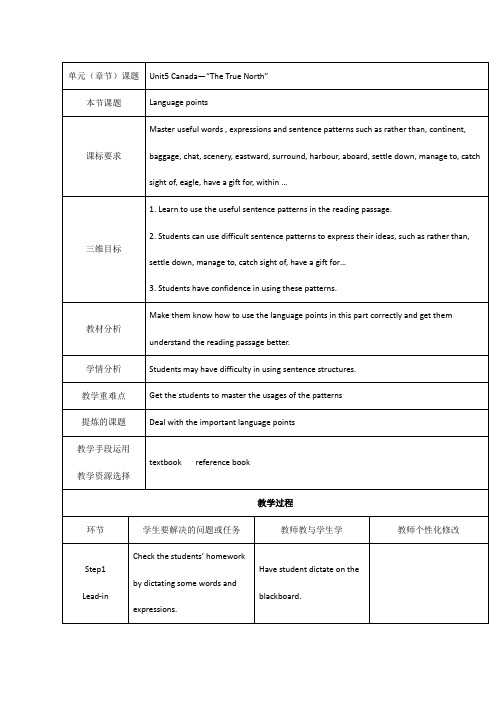 | 单元（章节）课题 | Unit5 Canada—"The True North" |
|---|---|
| 本节课题 | Language points |
| 课标要求 | Master useful words , expressions and sentence patterns such as rather than, continent, baggage, chat, scenery, eastward, surround, harbour, aboard, settle down, manage to, catch sight of, eagle, have a gift for, within ... |
| 三维目标 | 1. Learn to use the useful sentence patterns in the reading passage. 2. Students can use difficult sentence patterns to express their ideas, such as rather than, settle down, manage to, catch sight of, have a gift for... 3. Students have confidence in using these patterns. |
| 教材分析 | Make them know how to use the language points in this part correctly and get them understand the reading passage better. |
| 学情分析 | Students may have difficulty in using sentence structures. |
| 教学重难点 | Get the students to master the usages of the patterns |
| 提炼的课题 | Deal with the important language points |
| 教学手段运用 教学资源选择 | textbook reference book |

教学过程

| 环节 | 学生要解决的问题或任务 | 教师教与学生学 | 教师个性化修改 |
|---|---|---|---|
| Step1 Lead-in | Check the students' homework by dictating some words and expressions. | Have student dictate on the blackboard. | |